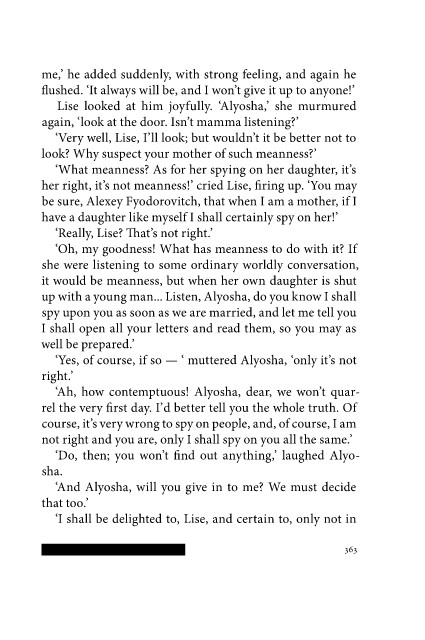 me,' he added suddenly, with strong feeling, and again he flushed. 'It always will be, and I won't give it up to anyone!'

Lise looked at him joyfully. 'Alyosha,' she murmured again, 'look at the door. Isn't mamma listening?'

'Very well, Lise, I'll look; but wouldn't it be better not to look? Why suspect your mother of such meanness?'

'What meanness? As for her spying on her daughter, it's her right, it's not meanness!' cried Lise, firing up. 'You may be sure, Alexey Fyodorovitch, that when I am a mother, if I have a daughter like myself I shall certainly spy on her!'

'Really, Lise? That's not right.'

'Oh, my goodness! What has meanness to do with it? If she were listening to some ordinary worldly conversation, it would be meanness, but when her own daughter is shut up with a young man... Listen, Alyosha, do you know I shall spy upon you as soon as we are married, and let me tell you I shall open all your letters and read them, so you may as well be prepared.'

'Yes, of course, if so — ' muttered Alyosha, 'only it's not right.'

'Ah, how contemptuous! Alyosha, dear, we won't quarrel the very first day. I'd better tell you the whole truth. Of course, it's very wrong to spy on people, and, of course, I am not right and you are, only I shall spy on you all the same.'

'Do, then; you won't find out anything,' laughed Alyosha.

'And Alyosha, will you give in to me? We must decide that too.'

'I shall be delighted to, Lise, and certain to, only not in

363